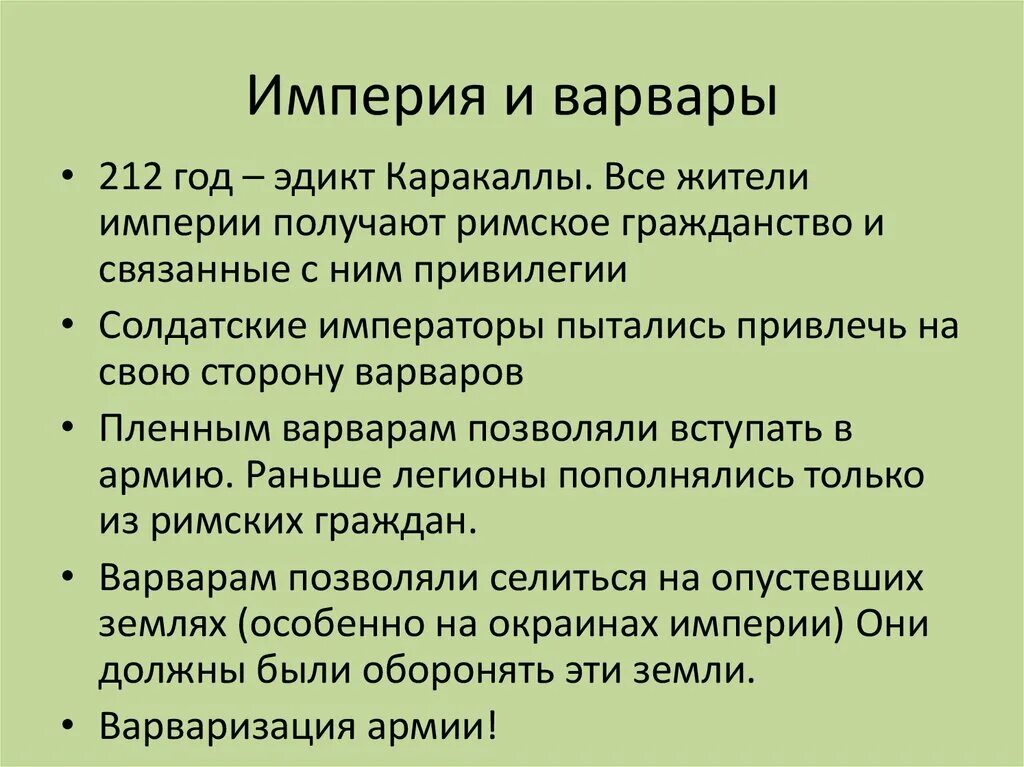 Империя и варвары

• 212 год – эдикт Каракаллы. Все жители империи получают римское гражданство и связанные с ним привилегии
• Солдатские императоры пытались привлечь на свою сторону варваров
• Пленным варварам позволяли вступать в армию. Раньше легионы пополнялись только из римских граждан.
• Варварам позволяли селиться на опустевших землях (особенно на окраинах империи) Они должны были оборонять эти земли.
• Варваризация армии!